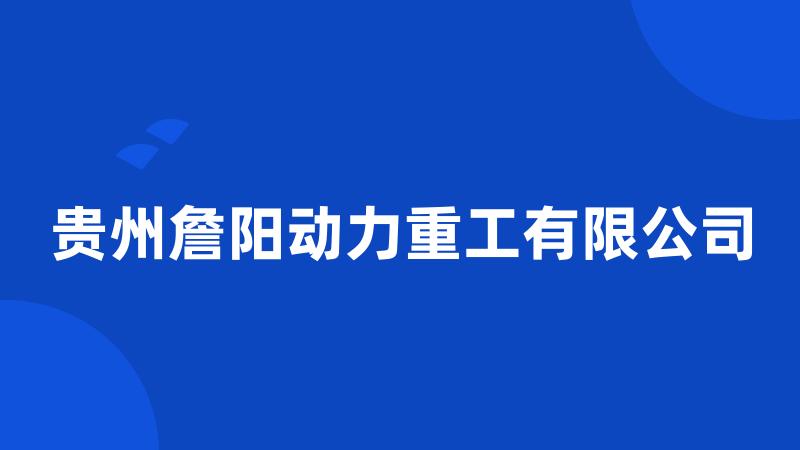 贵州詹阳动力重工有限公司